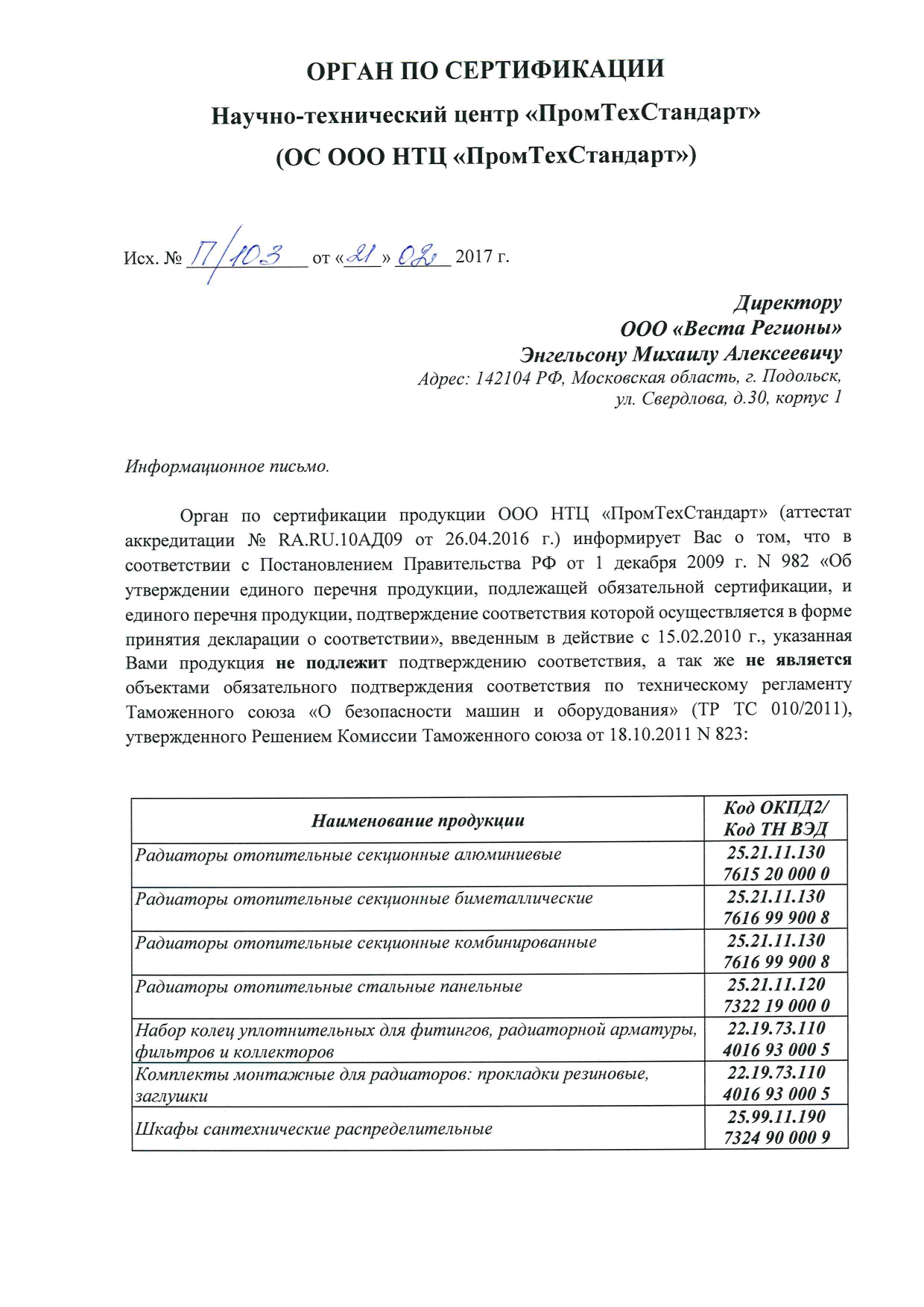 ОРГАН ПО СЕРТИФИКАЦИИ

Научно-технический центр «ПромТехСтандарт»

(ОС ООО НТЦ «ПромТехСтандарт»)

Исх. № П/103 от «21» 02 2017 г.

Директору
ООО «Веста Регионы»
Энгельсону Михаилу Алексеевичу
Адрес: 142104 РФ, Московская область, г. Подольск, ул. Свердлова, д.30, корпус 1

Информационное письмо.

Орган по сертификации продукции ООО НТЦ «ПромТехСтандарт» (аттестат аккредитации № RA.RU.10АД09 от 26.04.2016 г.) информирует Вас о том, что в соответствии с Постановлением Правительства РФ от 1 декабря 2009 г. N 982 «Об утверждении единого перечня продукции, подлежащей обязательной сертификации, и единого перечня продукции, подтверждение соответствия которой осуществляется в форме принятия декларации о соответствии», введенным в действие с 15.02.2010 г., указанная Вами продукция не подлежит подтверждению соответствия, а так же не является объектами обязательного подтверждения соответствия по техническому регламенту Таможенного союза «О безопасности машин и оборудования» (ТР ТС 010/2011), утвержденного Решением Комиссии Таможенного союза от 18.10.2011 N 823:

| Наименование продукции | Код ОКПД2/ Код ТН ВЭД |
|---|---|
| Радиаторы отопительные секционные алюминиевые | 25.21.11.130 7615 20 000 0 |
| Радиаторы отопительные секционные биметаллические | 25.21.11.130 7616 99 900 8 |
| Радиаторы отопительные секционные комбинированные | 25.21.11.130 7616 99 900 8 |
| Радиаторы отопительные стальные панельные | 25.21.11.120 7322 19 000 0 |
| Набор колец уплотнительных для фитингов, радиаторной арматуры, фильтров и коллекторов | 22.19.73.110 4016 93 000 5 |
| Комплекты монтажные для радиаторов: прокладки резиновые, заглушки | 22.19.73.110 4016 93 000 5 |
| Шкафы сантехнические распределительные | 25.99.11.190 7324 90 000 9 |